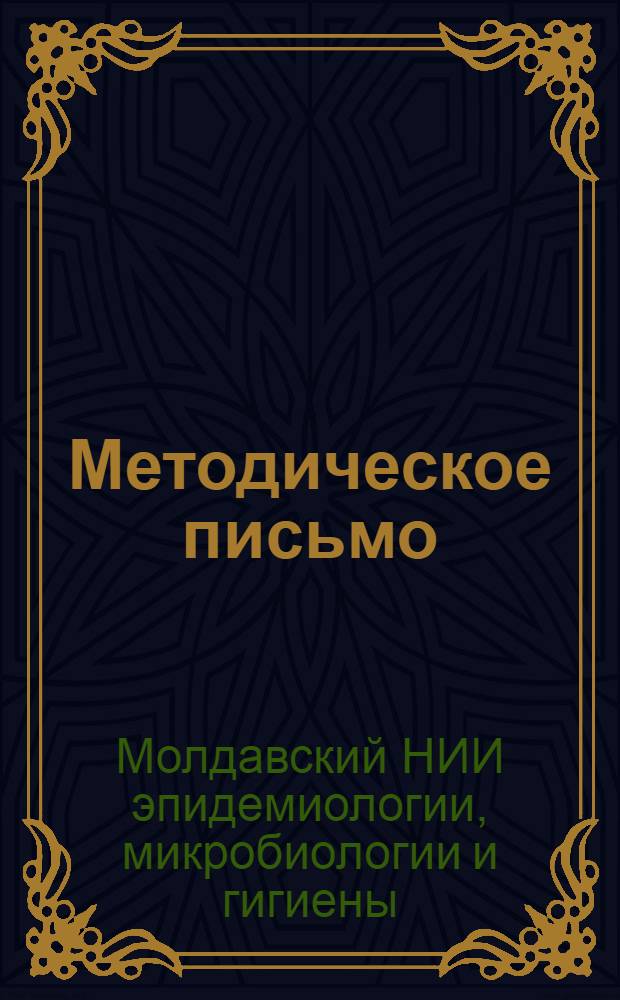 Методическое письмо

Молдавский НИИ эпидемиологии, микробиологии и гигиены